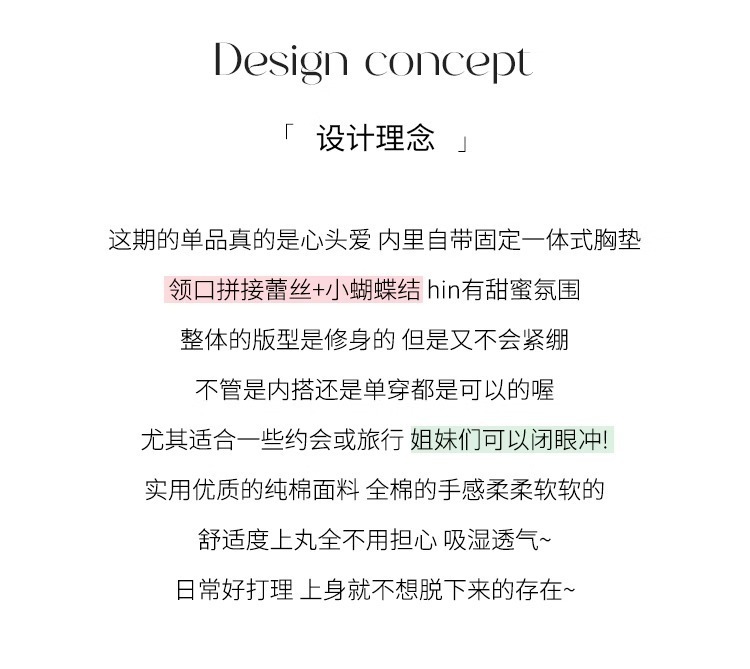 Design concept

「 设计理念 」

这期的单品真的是心头爱 内里自带固定一体式胸垫

领口拼接蕾丝+小蝴蝶结 hin有甜蜜氛围

整体的版型是修身的 但是又不会紧绷

不管是内搭还是单穿都是可以的喔

尤其适合一些约会或旅行 姐妹们可以闭眼冲!

实用优质的纯棉面料 全棉的手感柔柔软软的

舒适度上丸全不用担心 吸湿透气~

日常好打理 上身就不想脱下来的存在~